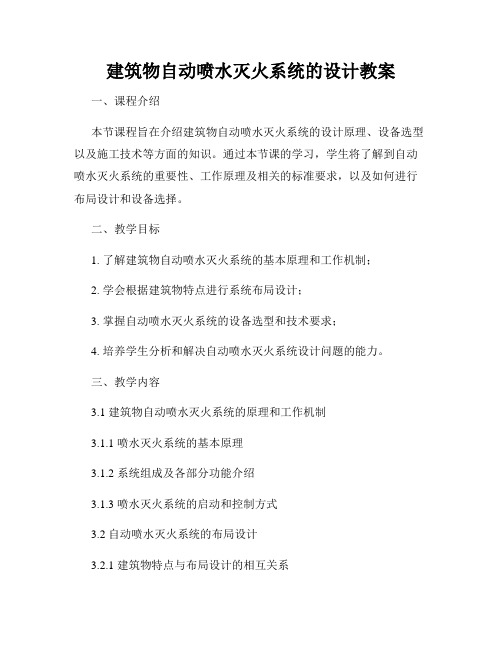 建筑物自动喷水灭火系统的设计教案

一、课程介绍

本节课程旨在介绍建筑物自动喷水灭火系统的设计原理、设备选型以及施工技术等方面的知识。通过本节课的学习，学生将了解到自动喷水灭火系统的重要性、工作原理及相关的标准要求，以及如何进行布局设计和设备选择。

二、教学目标

1. 了解建筑物自动喷水灭火系统的基本原理和工作机制；

2. 学会根据建筑物特点进行系统布局设计；

3. 掌握自动喷水灭火系统的设备选型和技术要求；

4. 培养学生分析和解决自动喷水灭火系统设计问题的能力。

三、教学内容

3.1 建筑物自动喷水灭火系统的原理和工作机制

3.1.1 喷水灭火系统的基本原理

3.1.2 系统组成及各部分功能介绍

3.1.3 喷水灭火系统的启动和控制方式

3.2 自动喷水灭火系统的布局设计

3.2.1 建筑物特点与布局设计的相互关系